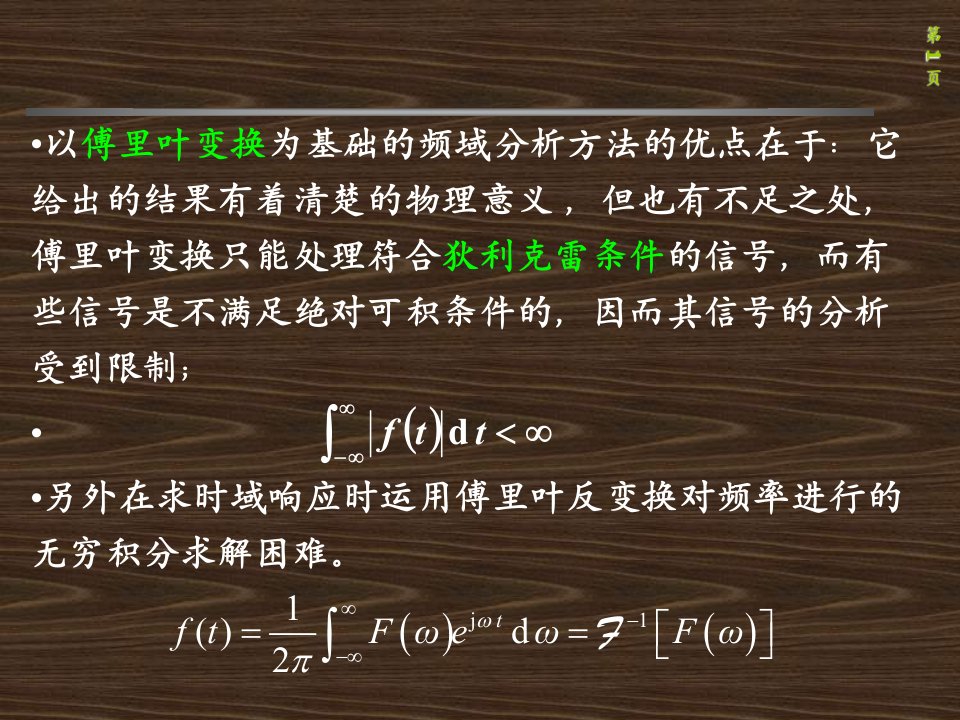 第1页

•以傅里叶变换为基础的频域分析方法的优点在于：它给出的结果有着清楚的物理意义，但也有不足之处，傅里叶变换只能处理符合狄利克雷条件的信号，而有些信号是不满足绝对可积条件的，因而其信号的分析受到限制；

• $\int_{-\infty}^{\infty}|f(t)|\mathrm{d}t<\infty$

•另外在求时域响应时运用傅里叶反变换对频率进行的无穷积分求解困难。

$f(t)=\frac{1}{2\pi}\int_{-\infty}^{\infty}F(\omega)e^{\mathrm{j}\omega t}\,\mathrm{d}\omega=\mathcal{F}^{-1}\left[F(\omega)\right]$